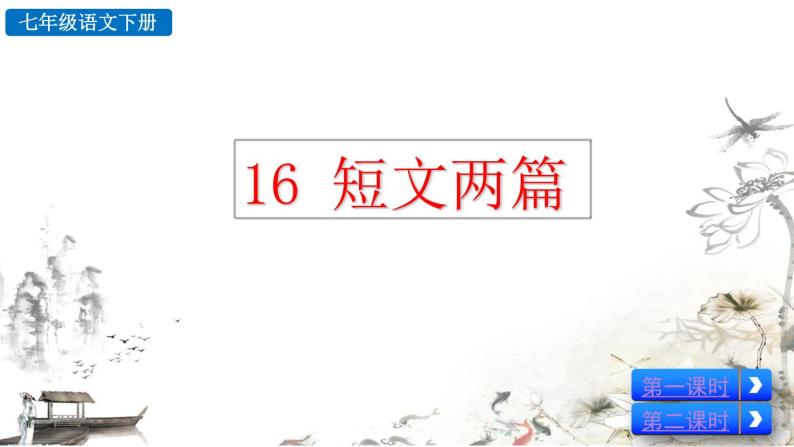 七年级语文下册

16 短文两篇

第一课时

第二课时